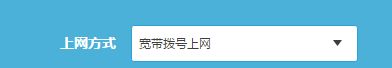 上网方式

宽带拨号上网